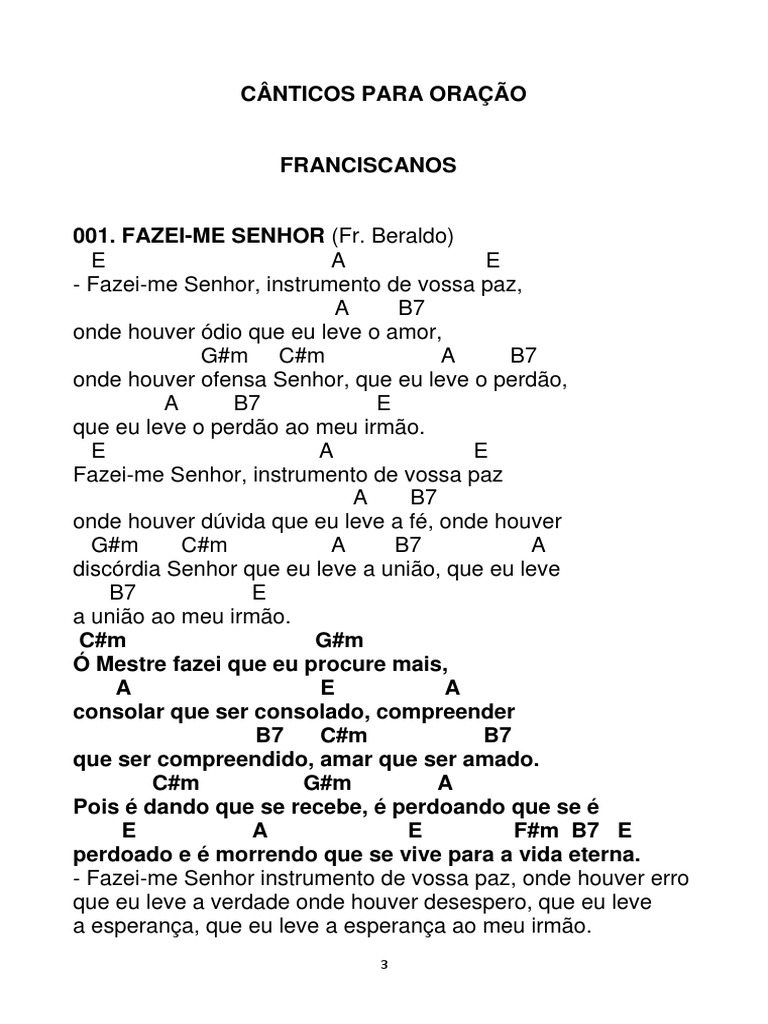 CÂNTICOS PARA ORAÇÃO

FRANCISCANOS

001. FAZEI-ME SENHOR (Fr. Beraldo)
E A E
- Fazei-me Senhor, instrumento de vossa paz,
A B7
onde houver ódio que eu leve o amor,
G#m C#m A B7
onde houver ofensa Senhor, que eu leve o perdão,
A B7 E
que eu leve o perdão ao meu irmão.
E A E
Fazei-me Senhor, instrumento de vossa paz
A B7
onde houver dúvida que eu leve a fé, onde houver
G#m C#m A B7 A
discórdia Senhor que eu leve a união, que eu leve
B7 E
a união ao meu irmão.
C#m G#m
Ó Mestre fazei que eu procure mais,
A E A
consolar que ser consolado, compreender
B7 C#m B7
que ser compreendido, amar que ser amado.
C#m G#m A
Pois é dando que se recebe, é perdoando que se é
E A E F#m B7 E
perdoado e é morrendo que se vive para a vida eterna.
- Fazei-me Senhor instrumento de vossa paz, onde houver erro que eu leve a verdade onde houver desespero, que eu leve a esperança, que eu leve a esperança ao meu irmão.

3